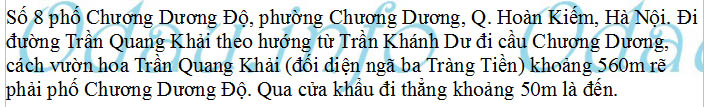 Số 8 phố Chương Dương Độ, phường Chương Dương, Q. Hoàn Kiếm, Hà Nội. Đi đường Trần Quang Khải theo hướng từ Trần Khánh Dư đi cầu Chương Dương, cách vườn hoa Trần Quang Khải (đối diện ngã ba Tràng Tiền) khoảng 560m rẽ phải phố Chương Dương Độ. Qua cửa khẩu đi thẳng khoảng 50m là đến.